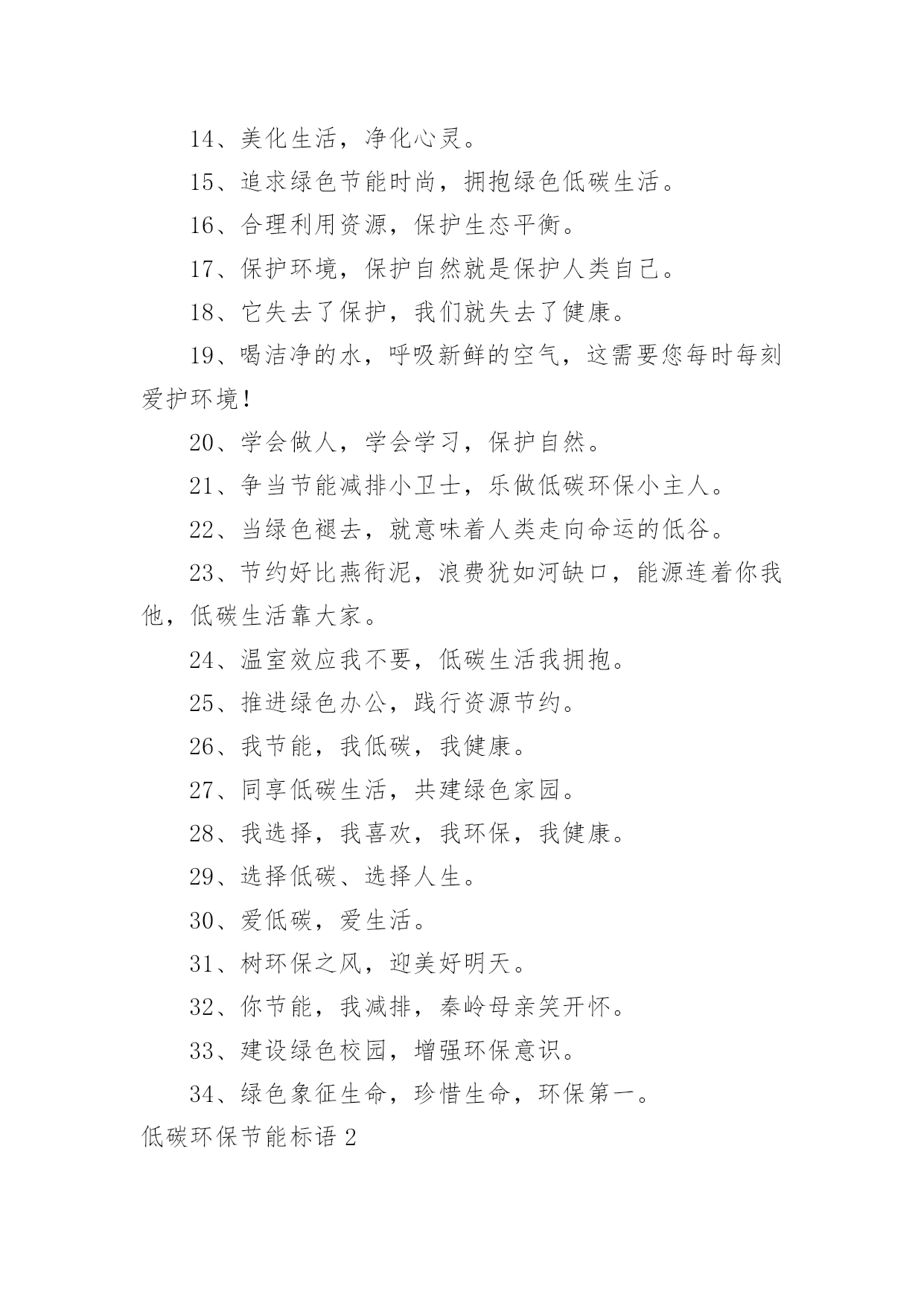 14、美化生活，净化心灵。

15、追求绿色节能时尚，拥抱绿色低碳生活。

16、合理利用资源，保护生态平衡。

17、保护环境，保护自然就是保护人类自己。

18、它失去了保护，我们就失去了健康。

19、喝洁净的水，呼吸新鲜的空气，这需要您每时每刻爱护环境！

20、学会做人，学会学习，保护自然。

21、争当节能减排小卫士，乐做低碳环保小主人。

22、当绿色褪去，就意味着人类走向命运的低谷。

23、节约好比燕衔泥，浪费犹如河缺口，能源连着你我他，低碳生活靠大家。

24、温室效应我不要，低碳生活我拥抱。

25、推进绿色办公，践行资源节约。

26、我节能，我低碳，我健康。

27、同享低碳生活，共建绿色家园。

28、我选择，我喜欢，我环保，我健康。

29、选择低碳、选择人生。

30、爱低碳，爱生活。

31、树环保之风，迎美好明天。

32、你节能，我减排，秦岭母亲笑开怀。

33、建设绿色校园，增强环保意识。

34、绿色象征生命，珍惜生命，环保第一。

低碳环保节能标语 2